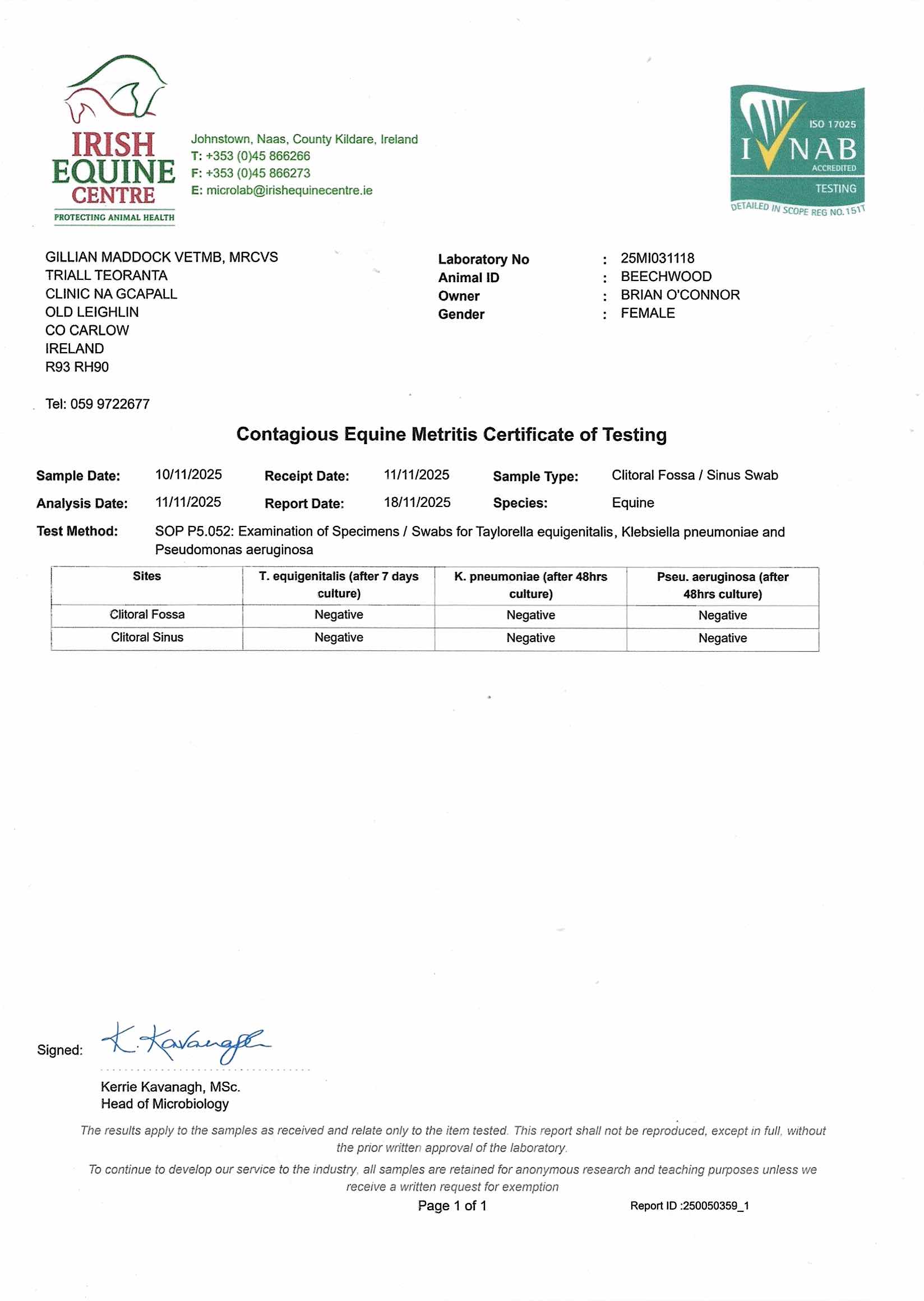 IRISH EQUINE CENTRE
PROTECTING ANIMAL HEALTH

Johnstown, Naas, County Kildare, Ireland
T: +353 (0)45 866266
F: +353 (0)45 866273
E: microlab@irishequinecentre.ie

ISO 17025
INAB
ACCREDITED
TESTING
DETAILED IN SCOPE REG NO. 151T

GILLIAN MADDOCK VETMB, MRCVS
TRIALL TEORANTA
CLINIC NA GCAPALL
OLD LEIGHLIN
CO CARLOW
IRELAND
R93 RH90

Tel: 059 9722677

Laboratory No : 25MI031118
Animal ID : BEECHWOOD
Owner : BRIAN O'CONNOR
Gender : FEMALE

Contagious Equine Metritis Certificate of Testing

Sample Date: 10/11/2025 Receipt Date: 11/11/2025 Sample Type: Clitoral Fossa / Sinus Swab
Analysis Date: 11/11/2025 Report Date: 18/11/2025 Species: Equine
Test Method: SOP P5.052: Examination of Specimens / Swabs for Taylorella equigenitalis, Klebsiella pneumoniae and Pseudomonas aeruginosa

| Sites | T. equigenitalis (after 7 days culture) | K. pneumoniae (after 48hrs culture) | Pseu. aeruginosa (after 48hrs culture) |
|---|---|---|---|
| Clitoral Fossa | Negative | Negative | Negative |
| Clitoral Sinus | Negative | Negative | Negative |

Signed: K. Kavanagh

Kerrie Kavanagh, MSc.
Head of Microbiology

The results apply to the samples as received and relate only to the item tested. This report shall not be reproduced, except in full, without the prior written approval of the laboratory.

To continue to develop our service to the industry, all samples are retained for anonymous research and teaching purposes unless we receive a written request for exemption

Page 1 of 1 Report ID :250050359_1